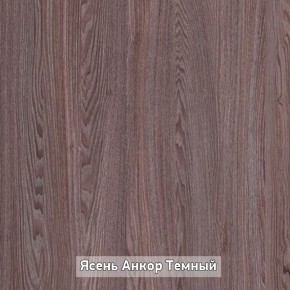 Ясень Анкор Темный